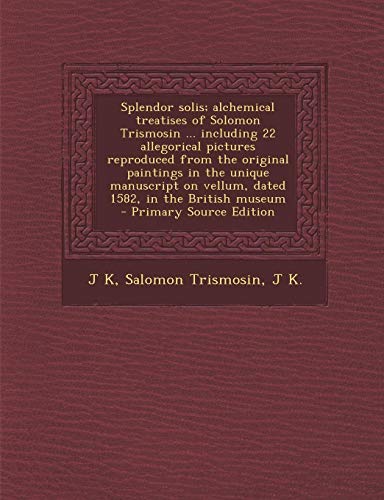 Splendor solis; alchemical treatises of Solomon Trismosin ... including 22 allegorical pictures reproduced from the original paintings in the unique manuscript on vellum, dated 1582, in the British museum - Primary Source Edition

J K, Salomon Trismosin, J K.